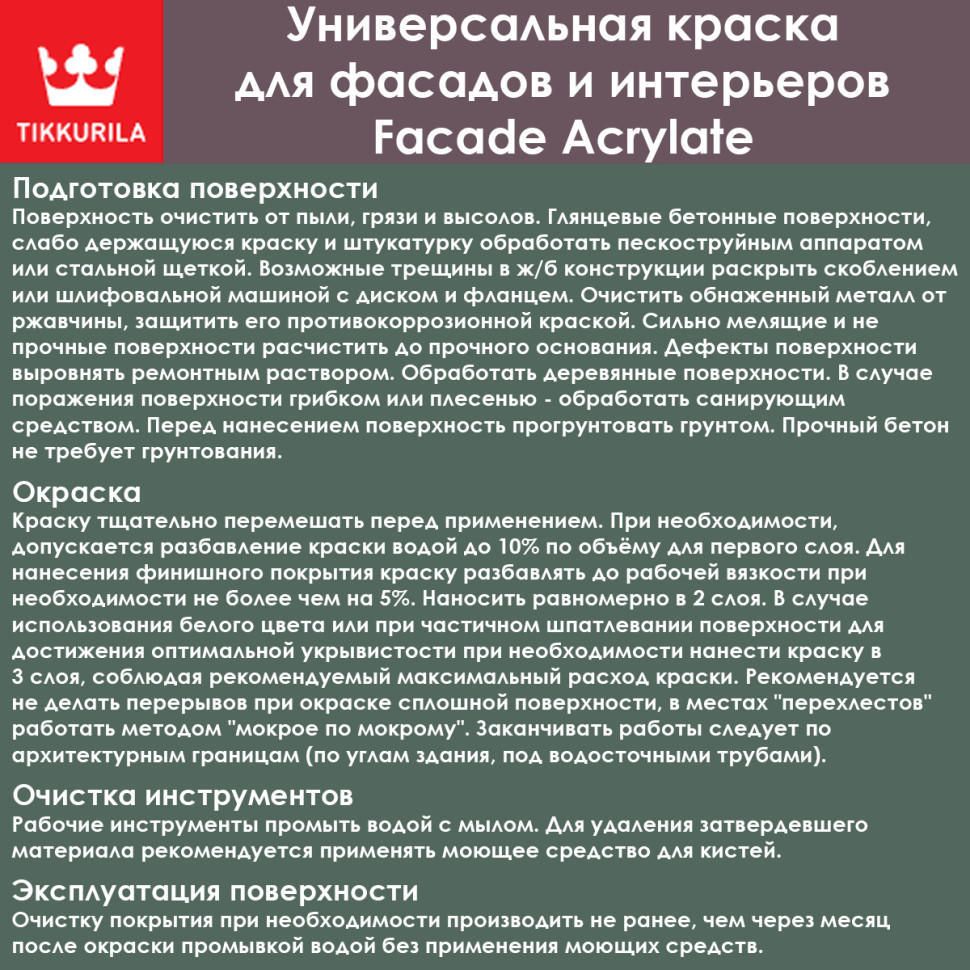 TIKKURILA

Универсальная краска для фасадов и интерьеров Facade Acrylate

Подготовка поверхности
Поверхность очистить от пыли, грязи и высолов. Глянцевые бетонные поверхности, слабо держащуюся краску и штукатурку обработать пескоструйным аппаратом или стальной щеткой. Возможные трещины в ж/б конструкции раскрыть скоблением или шлифовальной машиной с диском и фланцем. Очистить обнаженный металл от ржавчины, защитить его противокоррозионной краской. Сильно мелящие и не прочные поверхности расчистить до прочного основания. Дефекты поверхности выровнять ремонтным раствором. Обработать деревянные поверхности. В случае поражения поверхности грибком или плесенью - обработать санирующим средством. Перед нанесением поверхность прогрунтовать грунтом. Прочный бетон не требует грунтования.

Окраска
Краску тщательно перемешать перед применением. При необходимости, допускается разбавление краски водой до 10% по объёму для первого слоя. Для нанесения финишного покрытия краску разбавлять до рабочей вязкости при необходимости не более чем на 5%. Наносить равномерно в 2 слоя. В случае использования белого цвета или при частичном шпатлевании поверхности для достижения оптимальной укрывистости при необходимости нанести краску в 3 слоя, соблюдая рекомендуемый максимальный расход краски. Рекомендуется не делать перерывов при окраске сплошной поверхности, в местах "перехлестов" работать методом "мокрое по мокрому". Заканчивать работы следует по архитектурным границам (по углам здания, под водосточными трубами).

Очистка инструментов
Рабочие инструменты промыть водой с мылом. Для удаления затвердевшего материала рекомендуется применять моющее средство для кистей.

Эксплуатация поверхности
Очистку покрытия при необходимости производить не ранее, чем через месяц после окраски промывкой водой без применения моющих средств.